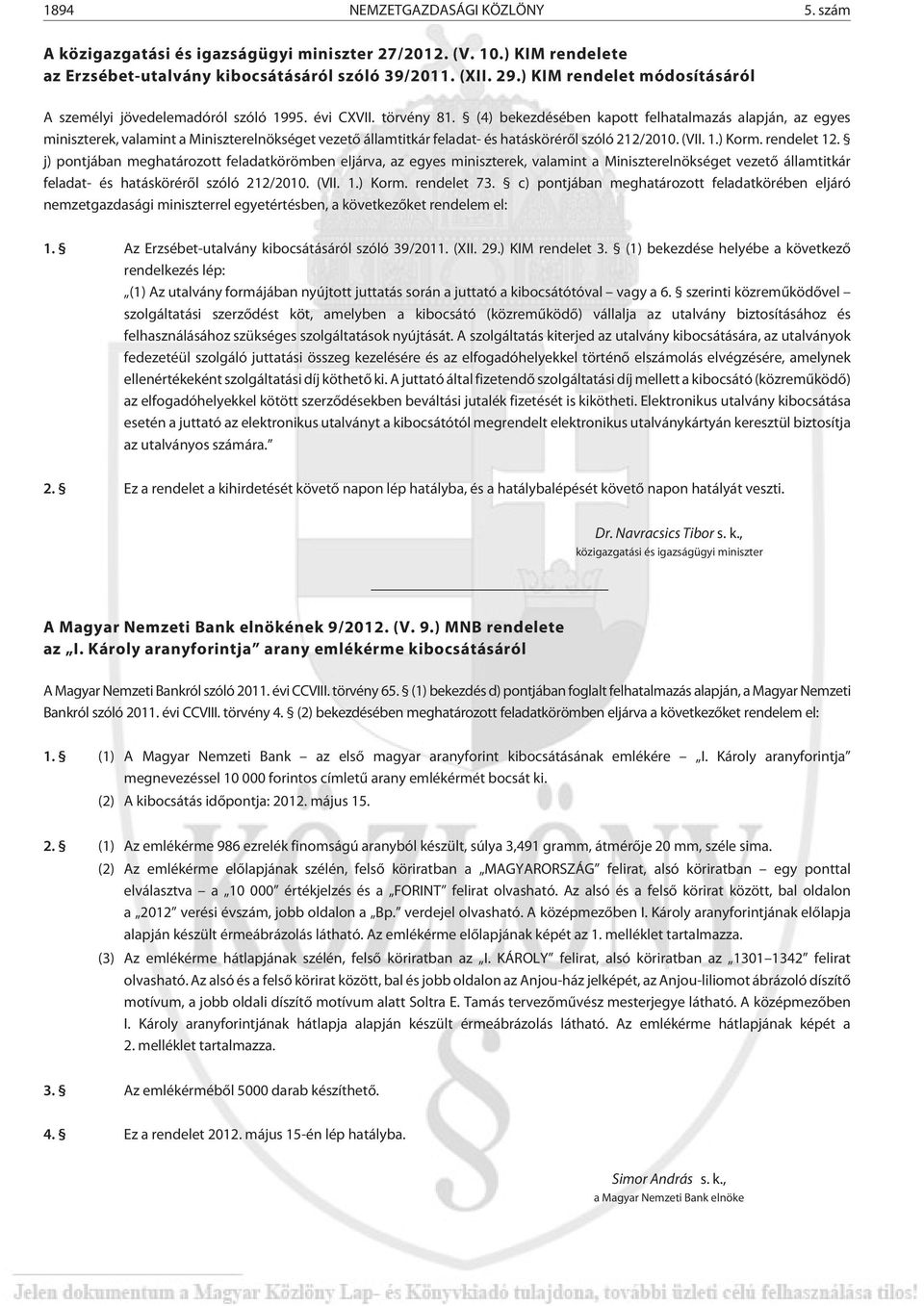 1894 NEMZETGAZDASÁGI KÖZLÖNY 5. szám

A közigazgatási és igazságügyi miniszter 27/2012. (V. 10.) KIM rendelete az Erzsébet-utalvány kibocsátásáról szóló 39/2011. (XII. 29.) KIM rendelet módosításáról

A személyi jövedelemadóról szóló 1995. évi CXVII. törvény 81. § (4) bekezdésében kapott felhatalmazás alapján, az egyes miniszterek, valamint a Miniszterelnökséget vezető államtitkár feladat- és hatásköréről szóló 212/2010. (VII. 1.) Korm. rendelet 12. § j) pontjában meghatározott feladatkörömben eljárva, az egyes miniszterek, valamint a Miniszterelnökséget vezető államtitkár feladat- és hatásköréről szóló 212/2010. (VII. 1.) Korm. rendelet 73. § c) pontjában meghatározott feladatkörében eljáró nemzetgazdasági miniszterrel egyetértésben, a következőket rendelem el:

1. § Az Erzsébet-utalvány kibocsátásáról szóló 39/2011. (XII. 29.) KIM rendelet 3. § (1) bekezdése helyébe a következő rendelkezés lép:
„(1) Az utalvány formájában nyújtott juttatás során a juttató a kibocsátótóval – vagy a 6. § szerinti közreműködővel – szolgáltatási szerződést köt, amelyben a kibocsátó (közreműködő) vállalja az utalvány biztosításához és felhasználásához szükséges szolgáltatások nyújtását. A szolgáltatás kiterjed az utalvány kibocsátására, az utalványok fedezetéül szolgáló juttatási összeg kezelésére és az elfogadóhelyekkel történő elszámolás elvégzésére, amelynek ellenértékeként szolgáltatási díj köthető ki. A juttató által fizetendő szolgáltatási díj mellett a kibocsátó (közreműködő) az elfogadóhelyekkel kötött szerződésekben beváltási jutalék fizetését is kikötheti. Elektronikus utalvány kibocsátása esetén a juttató az elektronikus utalványt a kibocsátótól megrendelt elektronikus utalványkártyán keresztül biztosítja az utalványos számára.”

2. § Ez a rendelet a kihirdetését követő napon lép hatályba, és a hatálybalépését követő napon hatályát veszti.

Dr. Navracsics Tibor s. k.,
közigazgatási és igazságügyi miniszter

A Magyar Nemzeti Bank elnökének 9/2012. (V. 9.) MNB rendelete az „I. Károly aranyforintja” arany emlékérme kibocsátásáról

A Magyar Nemzeti Bankról szóló 2011. évi CCVIII. törvény 65. § (1) bekezdés d) pontjában foglalt felhatalmazás alapján, a Magyar Nemzeti Bankról szóló 2011. évi CCVIII. törvény 4. § (2) bekezdésében meghatározott feladatkörömben eljárva a következőket rendelem el:

1. § (1) A Magyar Nemzeti Bank – az első magyar aranyforint kibocsátásának emlékére – „I. Károly aranyforintja” megnevezéssel 10 000 forintos címletű arany emlékérmét bocsát ki.
(2) A kibocsátás időpontja: 2012. május 15.

2. § (1) Az emlékérme 986 ezrelék finomságú aranyból készült, súlya 3,491 gramm, átmérője 20 mm, széle sima.
(2) Az emlékérme előlapjának szélén, felső köriratban a „MAGYARORSZÁG” felirat, alsó köriratban – egy ponttal elválasztva – a „10 000” értékjelzés és a „FORINT” felirat olvasható. Az alsó és a felső körirat között, bal oldalon a „2012” verési évszám, jobb oldalon a „Bp.” verdejel olvasható. A középmezőben I. Károly aranyforintjának előlapja alapján készült érmeábrázolás látható. Az emlékérme előlapjának képét az 1. melléklet tartalmazza.
(3) Az emlékérme hátlapjának szélén, felső köriratban az „I. KÁROLY” felirat, alsó köriratban az „1301–1342” felirat olvasható. Az alsó és a felső körirat között, bal és jobb oldalon az Anjou-ház jelképét, az Anjou-liliomot ábrázoló díszítő motívum, a jobb oldali díszítő motívum alatt Soltra E. Tamás tervezőművész mesterjegye látható. A középmezőben I. Károly aranyforintjának hátlapja alapján készült érmeábrázolás látható. Az emlékérme hátlapjának képét a 2. melléklet tartalmazza.

3. § Az emlékérméből 5000 darab készíthető.

4. § Ez a rendelet 2012. május 15-én lép hatályba.

Simor András s. k.,
a Magyar Nemzeti Bank elnöke

Jelen dokumentum a Magyar Közlöny Lap- és Könyvkiadó tulajdona, további üzleti célú felhasználása tilos!